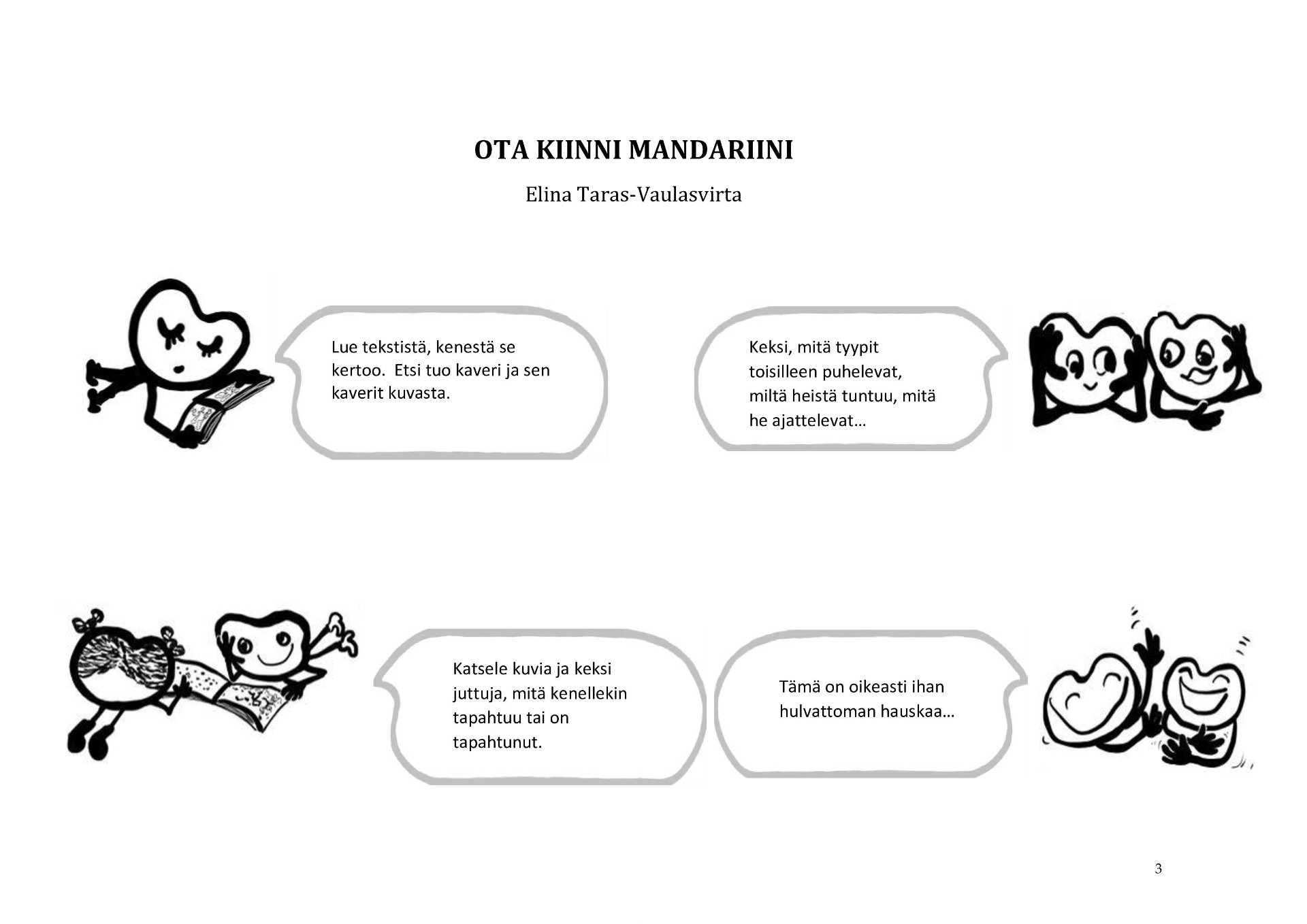 OTA KIINNI MANDARIINI

Elina Taras-Vaulasvirta

Lue tekstistä, kenestä se kertoo. Etsi tuo kaveri ja sen kaverit kuvasta.

Keksi, mitä tyypit toisilleen puhelevat, miltä heistä tuntuu, mitä he ajattelevat…

Katsele kuvia ja keksi juttuja, mitä kenellekin tapahtuu tai on tapahtunut.

Tämä on oikeasti ihan hulvattoman hauskaa…

3